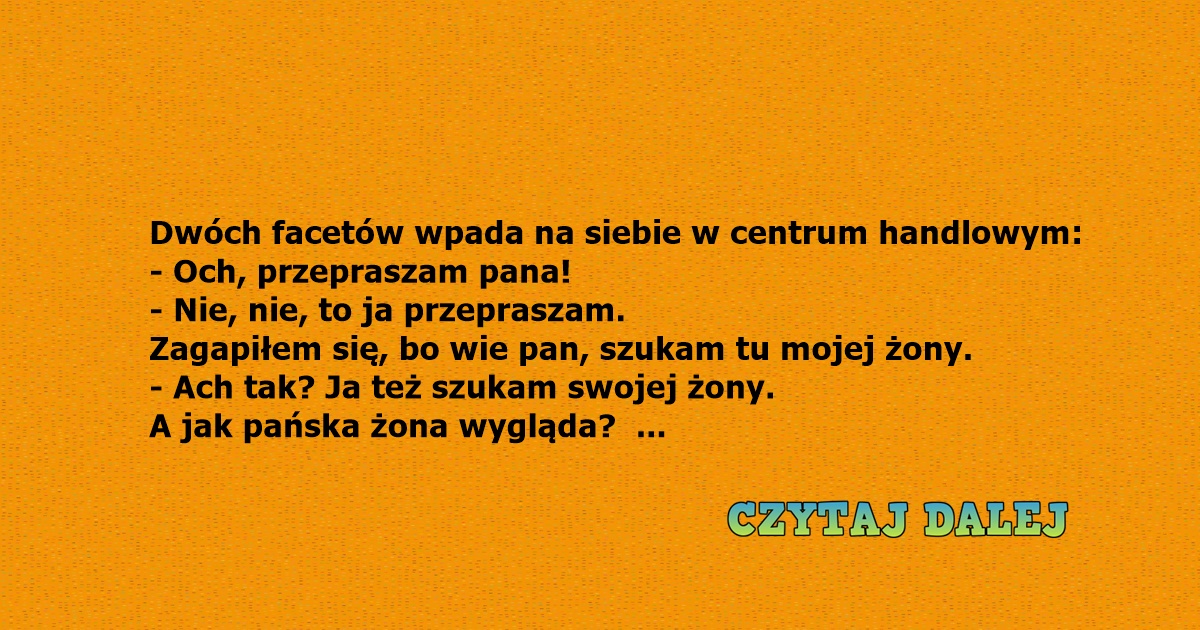 Dwóch facetów wpada na siebie w centrum handlowym:
- Och, przepraszam pana!
- Nie, nie, to ja przepraszam.
Zagapiłem się, bo wie pan, szukam tu mojej żony.
- Ach tak? Ja też szukam swojej żony.
A jak pańska żona wygląda? ...

CZYTAJ DALEJ